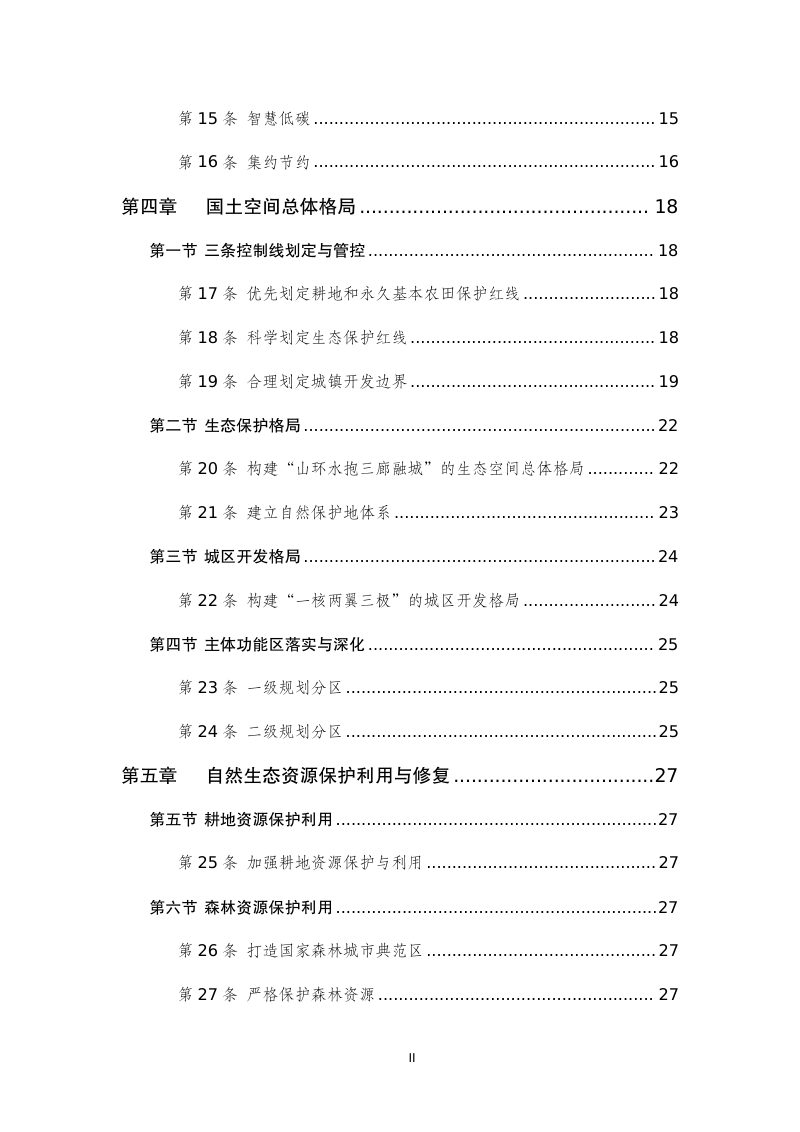 第15条 智慧低碳 15

第16条 集约节约 16

第四章 国土空间总体格局 18

第一节 三条控制线划定与管控 18

第17条 优先划定耕地和永久基本农田保护红线 18

第18条 科学划定生态保护红线 18

第19条 合理划定城镇开发边界 19

第二节 生态保护格局 22

第20条 构建“山环水抱三廊融城”的生态空间总体格局 22

第21条 建立自然保护地体系 23

第三节 城区开发格局 24

第22条 构建“一核两翼三极”的城区开发格局 24

第四节 主体功能区落实与深化 25

第23条 一级规划分区 25

第24条 二级规划分区 25

第五章 自然生态资源保护利用与修复 27

第五节 耕地资源保护利用 27

第25条 加强耕地资源保护与利用 27

第六节 森林资源保护利用 27

第26条 打造国家森林城市典范区 27

第27条 严格保护森林资源 27

II